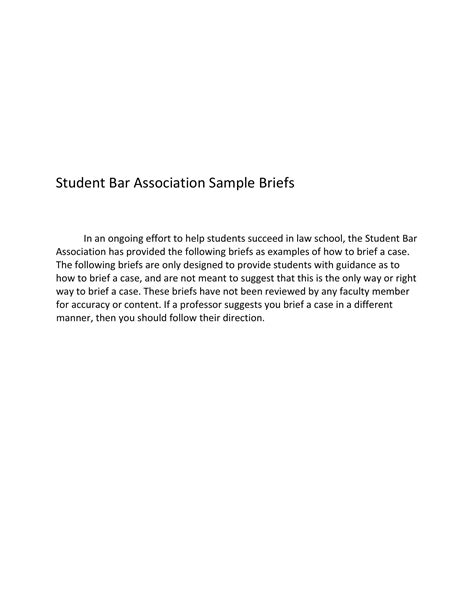 Student Bar Association Sample Briefs

In an ongoing effort to help students succeed in law school, the Student Bar Association has provided the following briefs as examples of how to brief a case. The following briefs are only designed to provide students with guidance as to how to brief a case, and are not meant to suggest that this is the only way or right way to brief a case. These briefs have not been reviewed by any faculty member for accuracy or content. If a professor suggests you brief a case in a different manner, then you should follow their direction.